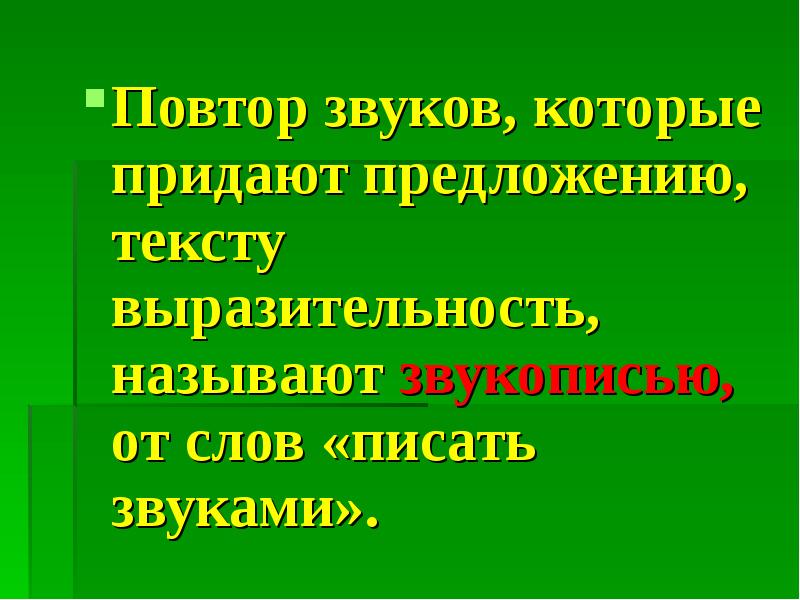 Повтор звуков, которые придают предложению, тексту выразительность, называют звукописью, от слов «писать звуками».